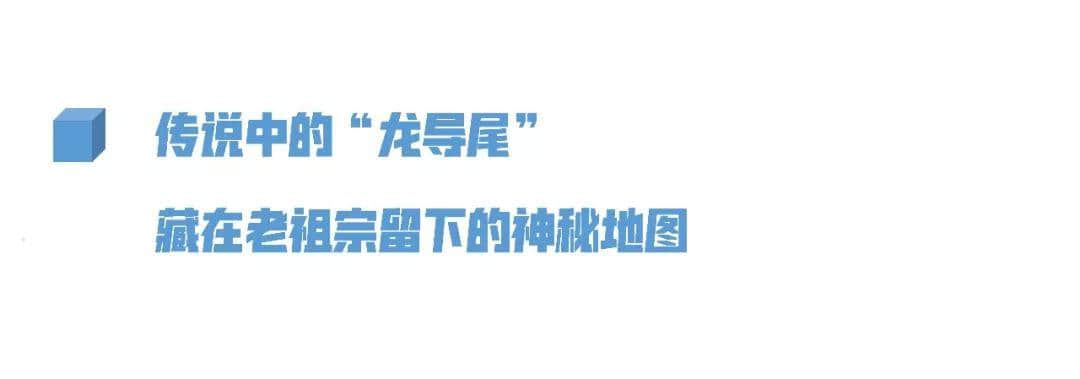 传说中的“龙导尾”

藏在老祖宗留下的神秘地图